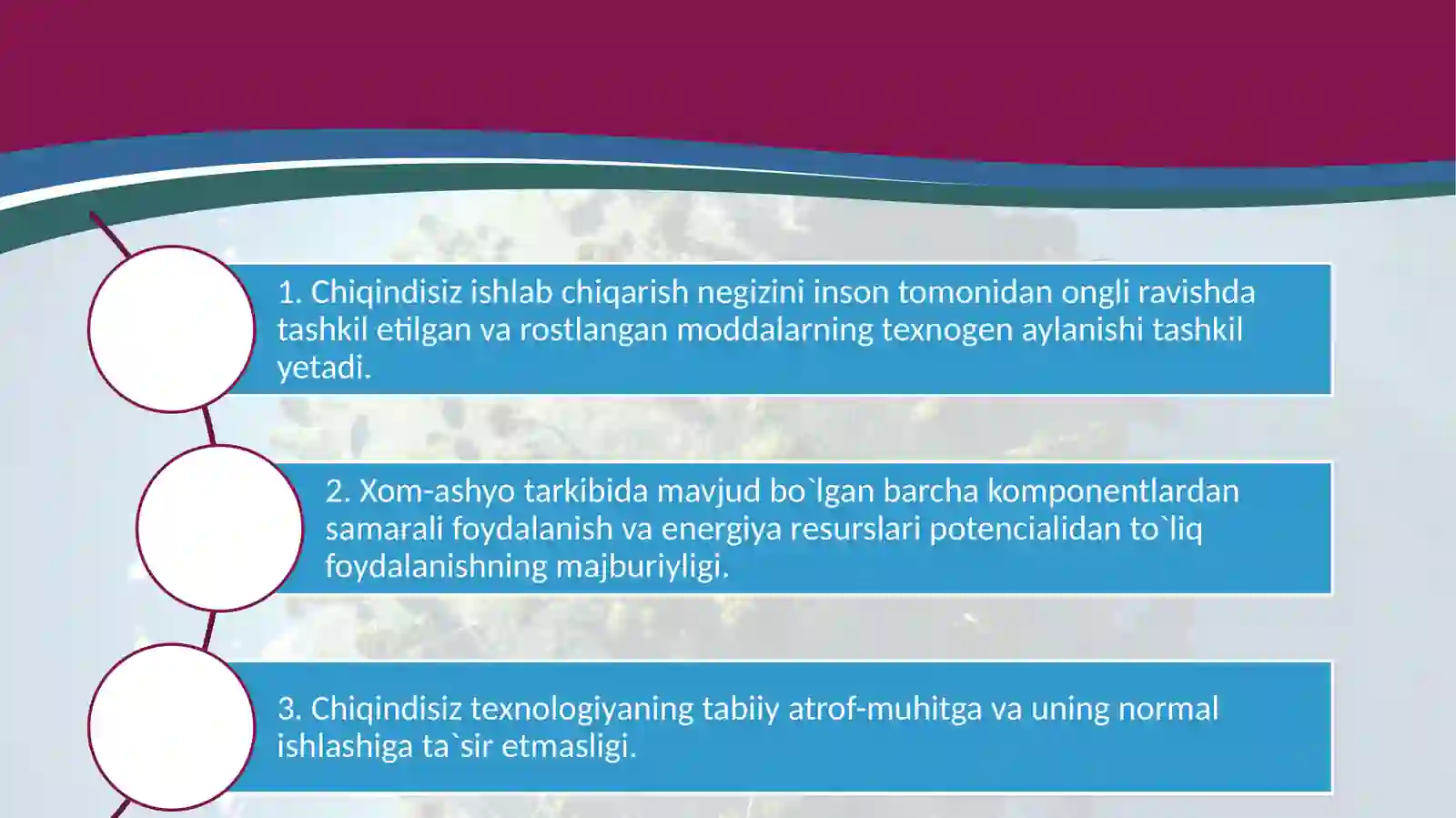 1. Chiqindisiz ishlab chiqarish negizini inson tomonidan ongli ravishda tashkil etilgan va rostlangan moddalarning texnogen aylanishi tashkil yetadi.

2. Xom-ashyo tarkibida mavjud bo`lgan barcha komponentlardan samarali foydalanish va energiya resurslari potencialidan to`liq foydalanishning majburiyligi.

3. Chiqindisiz texnologiyaning tabiiy atrof-muhitga va uning normal ishlashiga ta`sir etmasligi.